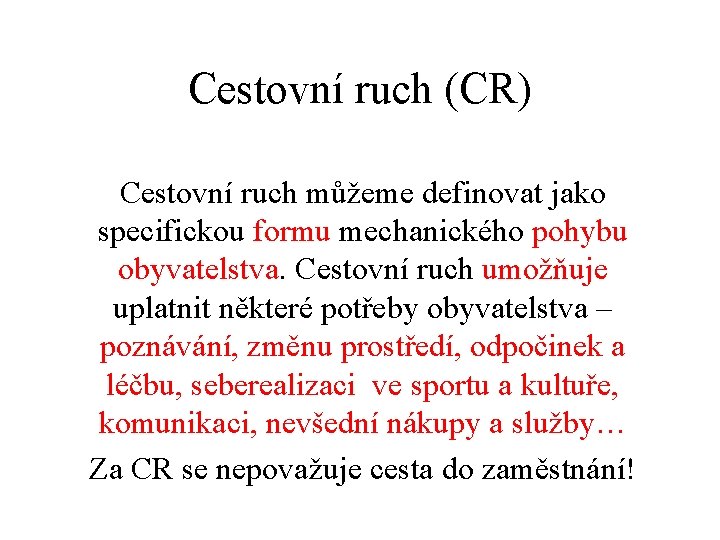 Cestovní ruch (CR)

Cestovní ruch můžeme definovat jako specifickou formu mechanického pohybu obyvatelstva. Cestovní ruch umožňuje uplatnit některé potřeby obyvatelstva – poznávání, změnu prostředí, odpočinek a léčbu, seberealizaci ve sportu a kultuře, komunikaci, nevšední nákupy a služby…

Za CR se nepovažuje cesta do zaměstnání!